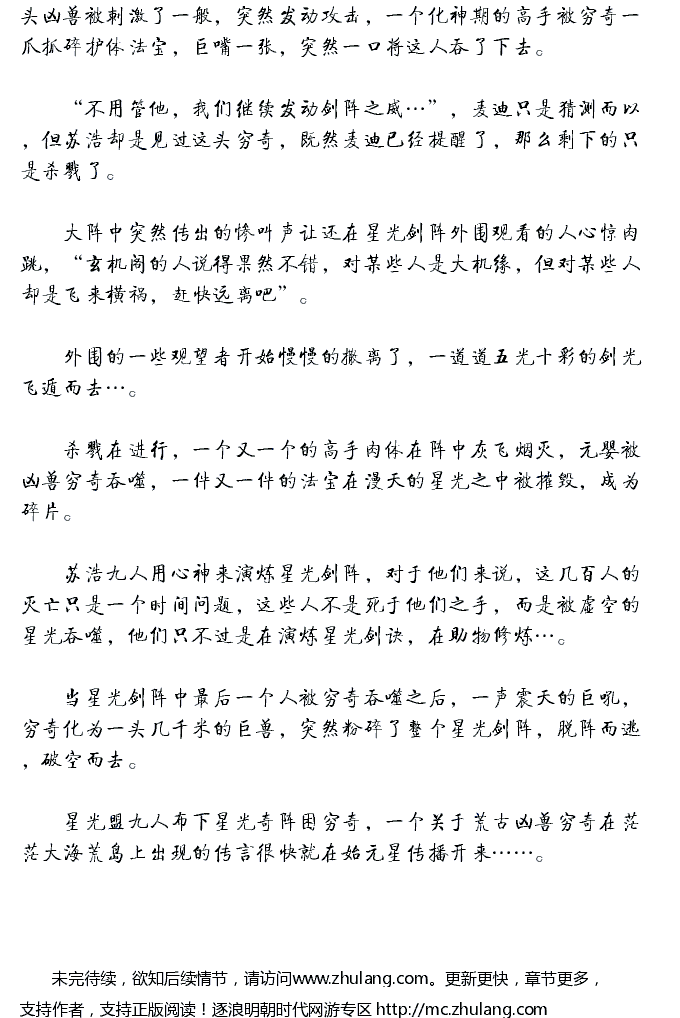 头凶兽被刺激了一般，突然发动攻击，一个化神期的高手被穷奇一爪抓碎护体法宝，巨嘴一张，突然一口将这人吞了下去。

“不用管他，我们继续发动剑阵之威…”，麦迪只是猜测而以，但苏浩却是见过这头穷奇，既然麦迪已经提醒了，那么剩下的只是杀戮了。

大阵中突然传出的惨叫声让还在星光剑阵外围观看的人心惊肉跳，“玄机阁的人说得果然不错，对某些人是大机缘，但对某些人却是飞来横祸，赶快远离吧”。

外围的一些观望者开始慢慢的撤离了，一道道五光十彩的剑光飞遁而去…。

杀戮在进行，一个又一个的高手肉体在阵中灰飞烟灭，元婴被凶兽穷奇吞噬，一件又一件的法宝在漫天的星光之中被摧毁，成为碎片。

苏浩九人用心神来演炼星光剑阵，对于他们来说，这几百人的灭亡只是一个时间问题，这些人不是死于他们之手，而是被虚空的星光吞噬，他们只不过是在演炼星光剑诀，在助物修炼…。

当星光剑阵中最后一个人被穷奇吞噬之后，一声震天的巨吼，穷奇化为一头几千米的巨兽，突然粉碎了整个星光剑阵，脱阵而逃，破空而去。

星光盟九人布下星光奇阵困穷奇，一个关于荒古凶兽穷奇在茫茫大海荒岛上出现的传言很快就在始元星传播开来……。

未完待续，欲知后续情节，请访问www.zhulang.com。更新更快，章节更多，支持作者，支持正版阅读！逐浪明朝时代网游专区 http://mc.zhulang.com